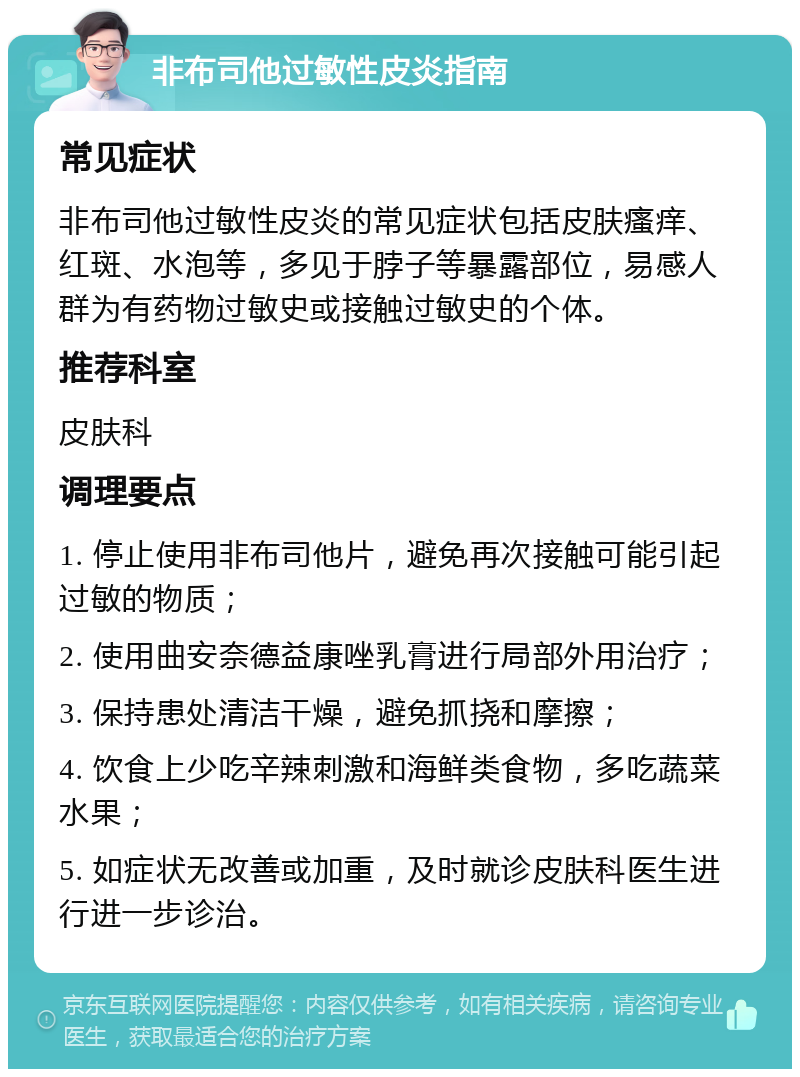 非布司他过敏性皮炎指南

常见症状

非布司他过敏性皮炎的常见症状包括皮肤瘙痒、红斑、水泡等，多见于脖子等暴露部位，易感人群为有药物过敏史或接触过敏史的个体。

推荐科室

皮肤科

调理要点

1. 停止使用非布司他片，避免再次接触可能引起过敏的物质；

2. 使用曲安奈德益康唑乳膏进行局部外用治疗；

3. 保持患处清洁干燥，避免抓挠和摩擦；

4. 饮食上少吃辛辣刺激和海鲜类食物，多吃蔬菜水果；

5. 如症状无改善或加重，及时就诊皮肤科医生进行进一步诊治。

京东互联网医院提醒您：内容仅供参考，如有相关疾病，请咨询专业医生，获取最适合您的治疗方案